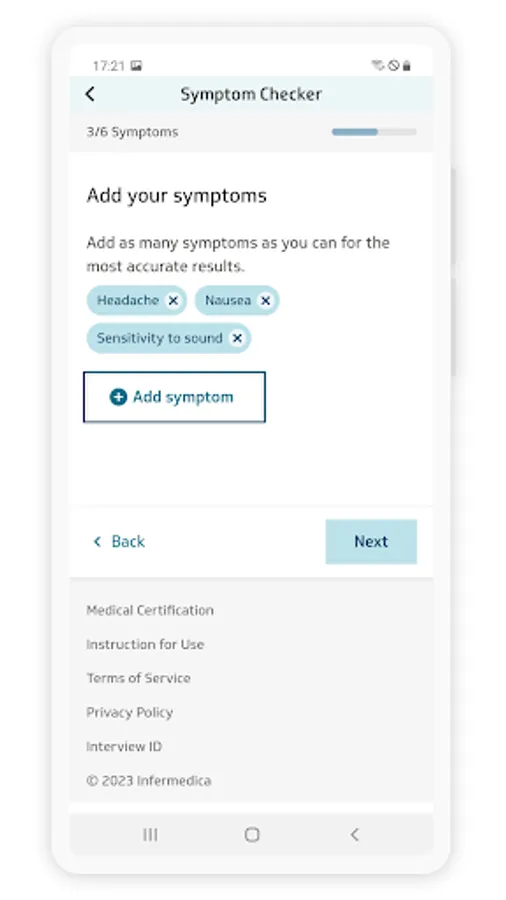 17:21

Symptom Checker

3/6 Symptoms

Add your symptoms

Add as many symptoms as you can for the most accurate results.

Headache

Nausea

Sensitivity to sound

Add symptom

Back

Next

Medical Certification

Instruction for Use

Terms of Service

Privacy Policy

Interview ID

© 2023 Infermedica